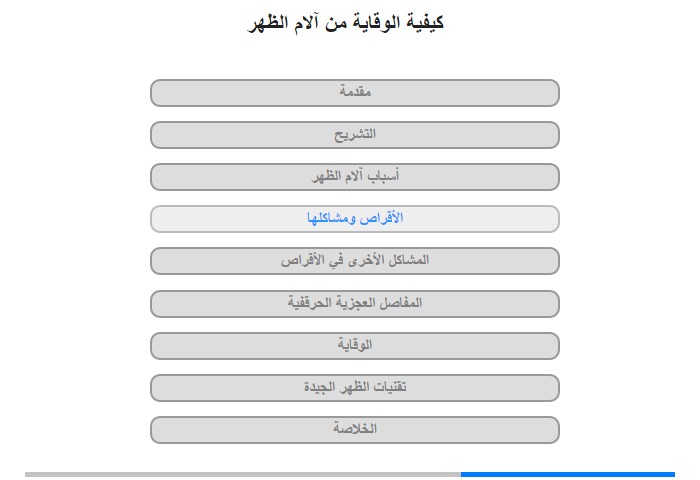 كيفية الوقاية من آلام الظهر

مقدمة

التشريح

أسباب آلام الظهر

الأقراص ومشاكلها

المشاكل الأخرى في الأقراص

المفاصل العجزية الحرقفية

الوقاية

تقنيات الظهر الجيدة

الخلاصة